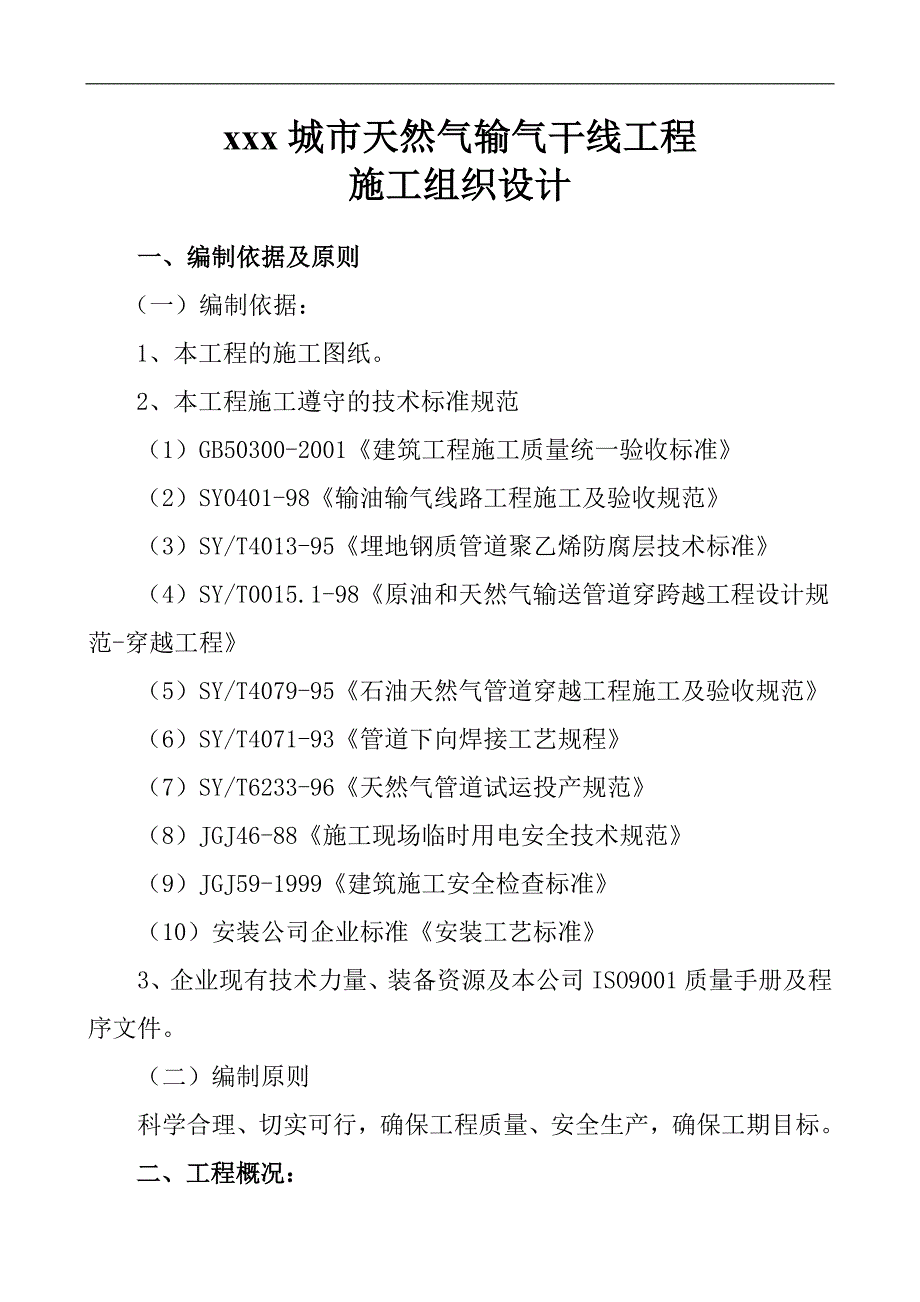 xxx 城市天然气输气干线工程
施工组织设计

一、编制依据及原则

（一）编制依据：

1、本工程的施工图纸。

2、本工程施工遵守的技术标准规范

（1）GB50300-2001《建筑工程施工质量统一验收标准》

（2）SY0401-98《输油输气线路工程施工及验收规范》

（3）SY/T4013-95《埋地钢质管道聚乙烯防腐层技术标准》

（4）SY/T0015.1-98《原油和天然气输送管道穿跨越工程设计规范-穿越工程》

（5）SY/T4079-95《石油天然气管道穿越工程施工及验收规范》

（6）SY/T4071-93《管道下向焊接工艺规程》

（7）SY/T6233-96《天然气管道试运投产规范》

（8）JGJ46-88《施工现场临时用电安全技术规范》

（9）JGJ59-1999《建筑施工安全检查标准》

（10）安装公司企业标准《安装工艺标准》

3、企业现有技术力量、装备资源及本公司 ISO9001 质量手册及程序文件。

（二）编制原则

科学合理、切实可行，确保工程质量、安全生产，确保工期目标。

二、工程概况：